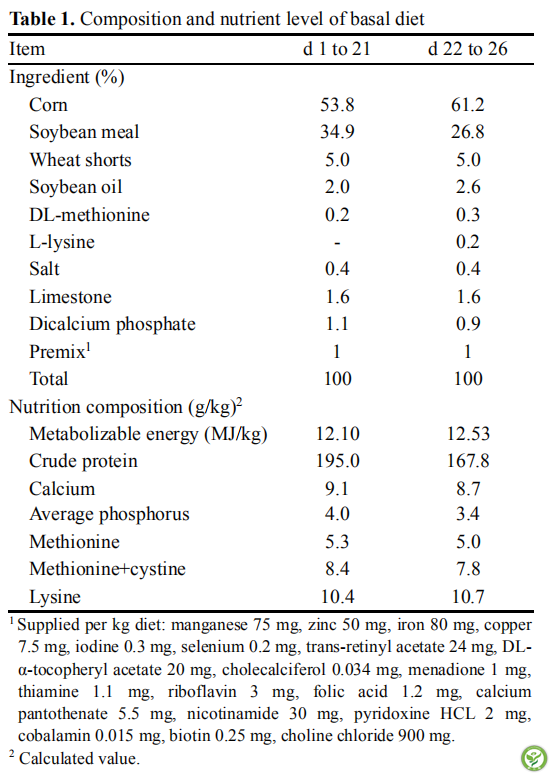 **Table 1.** Composition and nutrient level of basal diet

| Item | d 1 to 21 | d 22 to 26 |
|---|---|---|
| Ingredient (%) | | |
| Corn | 53.8 | 61.2 |
| Soybean meal | 34.9 | 26.8 |
| Wheat shorts | 5.0 | 5.0 |
| Soybean oil | 2.0 | 2.6 |
| DL-methionine | 0.2 | 0.3 |
| L-lysine | - | 0.2 |
| Salt | 0.4 | 0.4 |
| Limestone | 1.6 | 1.6 |
| Dicalcium phosphate | 1.1 | 0.9 |
| Premix$^1$ | 1 | 1 |
| Total | 100 | 100 |
| Nutrition composition (g/kg)$^2$ | | |
| Metabolizable energy (MJ/kg) | 12.10 | 12.53 |
| Crude protein | 195.0 | 167.8 |
| Calcium | 9.1 | 8.7 |
| Average phosphorus | 4.0 | 3.4 |
| Methionine | 5.3 | 5.0 |
| Methionine+cystine | 8.4 | 7.8 |
| Lysine | 10.4 | 10.7 |

$^1$ Supplied per kg diet: manganese 75 mg, zinc 50 mg, iron 80 mg, copper 7.5 mg, iodine 0.3 mg, selenium 0.2 mg, trans-retinyl acetate 24 mg, DL-α-tocopheryl acetate 20 mg, cholecalciferol 0.034 mg, menadione 1 mg, thiamine 1.1 mg, riboflavin 3 mg, folic acid 1.2 mg, calcium pantothenate 5.5 mg, nicotinamide 30 mg, pyridoxine HCL 2 mg, cobalamin 0.015 mg, biotin 0.25 mg, choline chloride 900 mg.

$^2$ Calculated value.